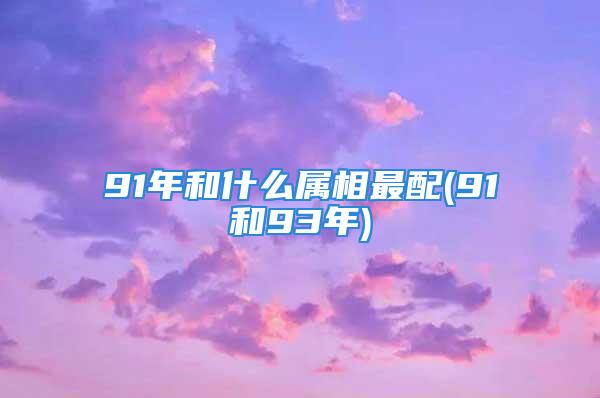 91年和什么属相最配(91和93年)